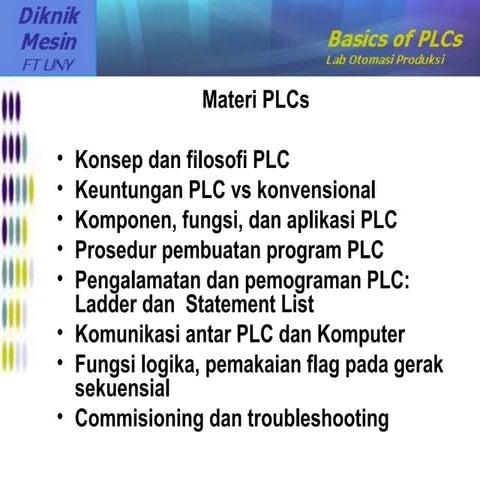 Diknik Mesin FT UNY

Basics of PLCs
Lab Otomasi Produksi

Materi PLCs

• Konsep dan filosofi PLC
• Keuntungan PLC vs konvensional
• Komponen, fungsi, dan aplikasi PLC
• Prosedur pembuatan program PLC
• Pengalamatan dan pemograman PLC: Ladder dan Statement List
• Komunikasi antar PLC dan Komputer
• Fungsi logika, pemakaian flag pada gerak sekuensial
• Commisioning dan troubleshooting